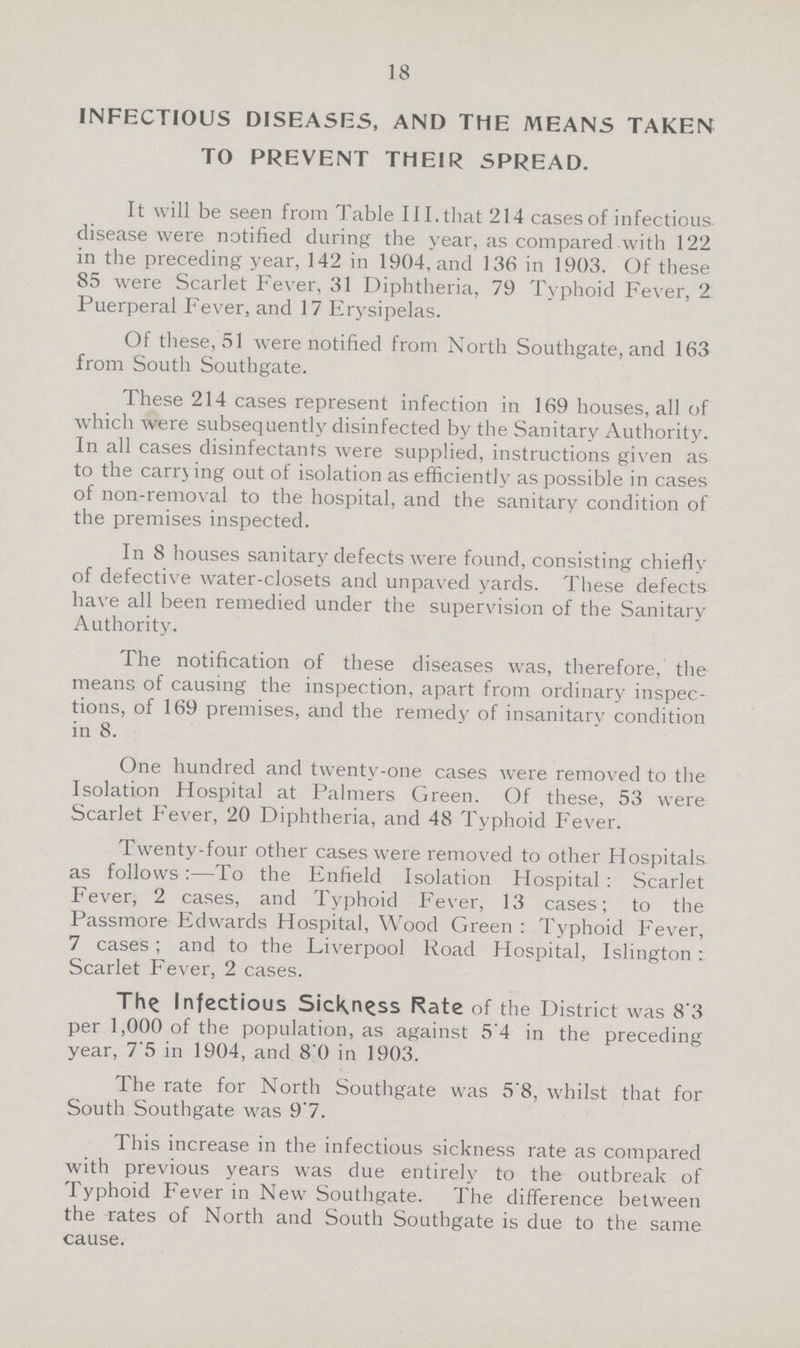 18

INFECTIOUS DISEASES, AND THE MEANS TAKEN TO PREVENT THEIR SPREAD.

It will be seen from Table III. that 214 cases of infectious disease were notified during the year, as compared with 122 in the preceding year, 142 in 1904, and 136 in 1903. Of these 85 were Scarlet Fever, 31 Diphtheria, 79 Typhoid Fever, 2 Puerperal Fever, and 17 Erysipelas.

Of these, 51 were notified from North Southgate, and 163 from South Southgate.

These 214 cases represent infection in 169 houses, all of which were subsequently disinfected by the Sanitary Authority. In all cases disinfectants were supplied, instructions given as to the carrying out of isolation as efficiently as possible in cases of non-removal to the hospital, and the sanitary condition of the premises inspected.

In 8 houses sanitary defects were found, consisting chiefly of defective water-closets and unpaved yards. These defects have all been remedied under the supervision of the Sanitary Authority.

The notification of these diseases was, therefore, the means of causing the inspection, apart from ordinary inspections, of 169 premises, and the remedy of insanitary condition in 8.

One hundred and twenty-one cases were removed to the Isolation Hospital at Palmers Green. Of these, 53 were Scarlet Fever, 20 Diphtheria, and 48 Typhoid Fever.

Twenty-four other cases were removed to other Hospitals as follows:—To the Enfield Isolation Hospital: Scarlet Fever, 2 cases, and Typhoid Fever, 13 cases; to the Passmore Edwards Hospital, Wood Green: Typhoid Fever, 7 cases; and to the Liverpool Road Hospital, Islington: Scarlet Fever, 2 cases.

The Infectious Sickness Rate of the District was 8·3 per 1,000 of the population, as against 5·4 in the preceding year, 7·5 in 1904, and 8·0 in 1903.

The rate for North Southgate was 5·8, whilst that for South Southgate was 9·7.

This increase in the infectious sickness rate as compared with previous years was due entirely to the outbreak of Typhoid Fever in New Southgate. The difference between the rates of North and South Southgate is due to the same cause.